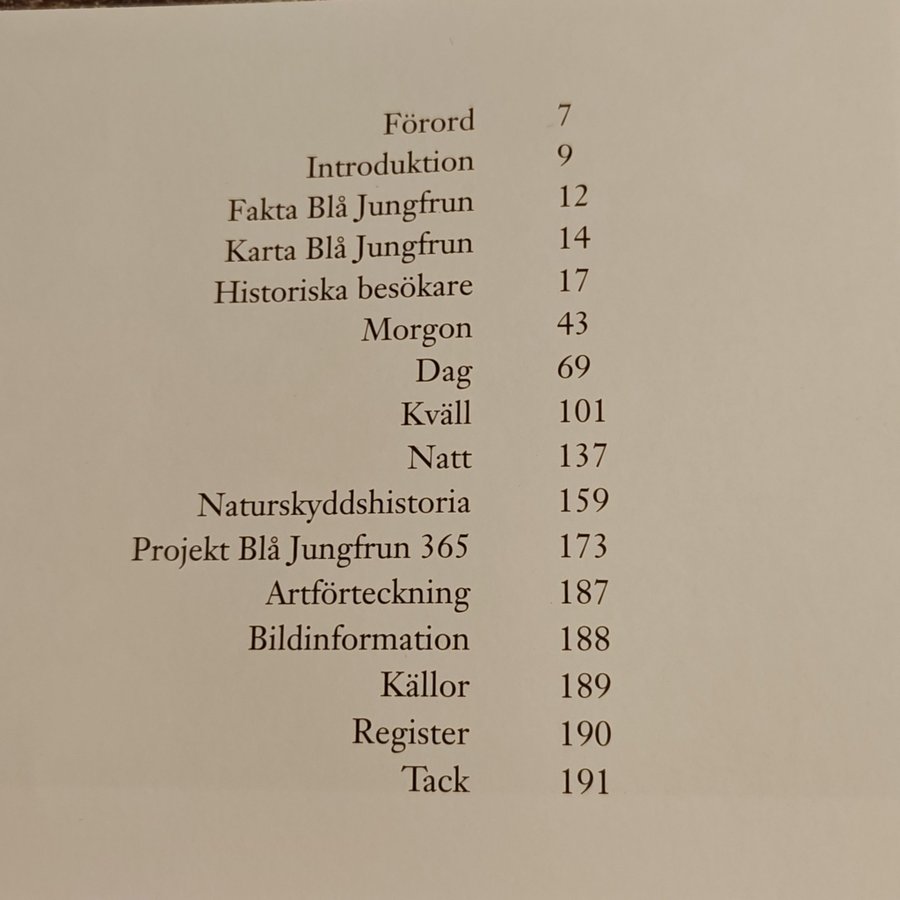 Förord 7
Introduktion 9
Fakta Blå Jungfrun 12
Karta Blå Jungfrun 14
Historiska besökare 17
Morgon 43
Dag 69
Kväll 101
Natt 137
Naturskyddshistoria 159
Projekt Blå Jungfrun 365 173
Artförteckning 187
Bildinformation 188
Källor 189
Register 190
Tack 191